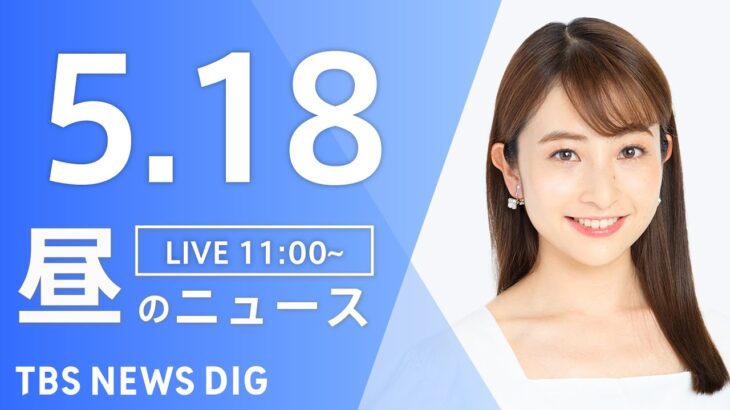 5.18

LIVE 11:00~

昼のニュース

TBS NEWS DIG